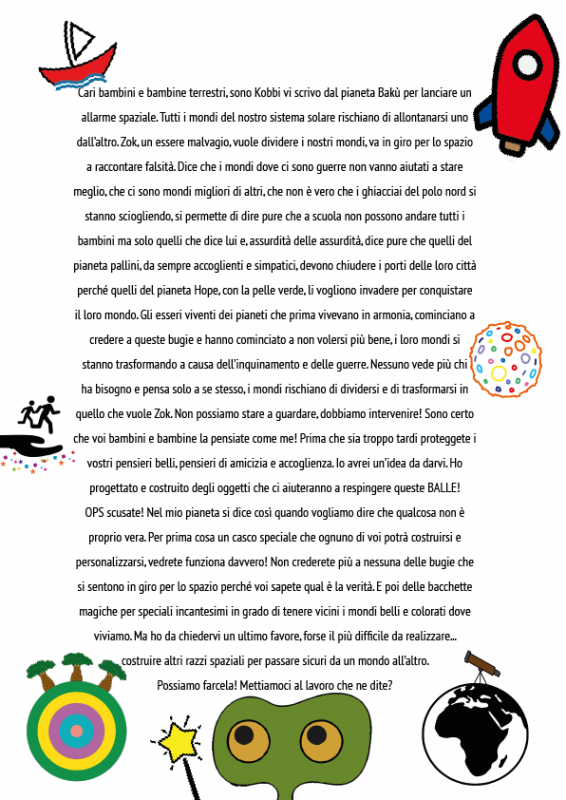 Cari bambini e bambine terrestri, sono Kobbi vi scrivo dal pianeta Bakù per lanciare un allarme spaziale. Tutti i mondi del nostro sistema solare rischiano di allontanarsi uno dall'altro. Zok, un essere malvagio, vuole dividere i nostri mondi, va in giro per lo spazio a raccontare falsità. Dice che i mondi dove ci sono guerre non vanno aiutati a stare meglio, che ci sono mondi migliori di altri, che non è vero che i ghiacciai del polo nord si stanno sciogliendo, si permette di dire pure che a scuola non possono andare tutti i bambini ma solo quelli che dice lui e, assurdità delle assurdità, dice pure che quelli del pianeta pallini, da sempre accoglienti e simpatici, devono chiudere i porti delle loro città perché quelli del pianeta Hope, con la pelle verde, li vogliono invadere per conquistare il loro mondo. Gli esseri viventi dei pianeti che prima vivevano in armonia, cominciano a credere a queste bugie e hanno cominciato a non volersi più bene, i loro mondi si stanno trasformando a causa dell'inquinamento e delle guerre. Nessuno vede più chi ha bisogno e pensa solo a se stesso, i mondi rischiano di dividersi e di trasformarsi in quello che vuole Zok. Non possiamo stare a guardare, dobbiamo intervenire! Sono certo che voi bambini e bambine la pensiate come me! Prima che sia troppo tardi proteggete i vostri pensieri belli, pensieri di amicizia e accoglienza. Io avrei un'idea da darvi. Ho progettato e costruito degli oggetti che ci aiuteranno a respingere queste BALLE! OPS scusate! Nel mio pianeta si dice così quando vogliamo dire che qualcosa non è proprio vera. Per prima cosa un casco speciale che ognuno di voi potrà costruirsi e personalizzarsi, vedrete funziona davvero! Non crederete più a nessuna delle bugie che si sentono in giro per lo spazio perché voi sapete qual è la verità. E poi delle bacchette magiche per speciali incantesimi in grado di tenere vicini i mondi belli e colorati dove viviamo. Ma ho da chiedervi un ultimo favore, forse il più difficile da realizzare... costruire altri razzi spaziali per passare sicuri da un mondo all'altro.
Possiamo farcela! Mettiamoci al lavoro che ne dite?